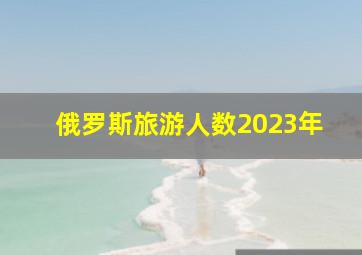 俄罗斯旅游人数2023年